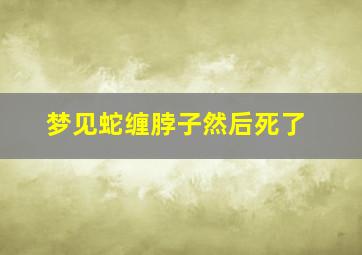 梦见蛇缠脖子然后死了